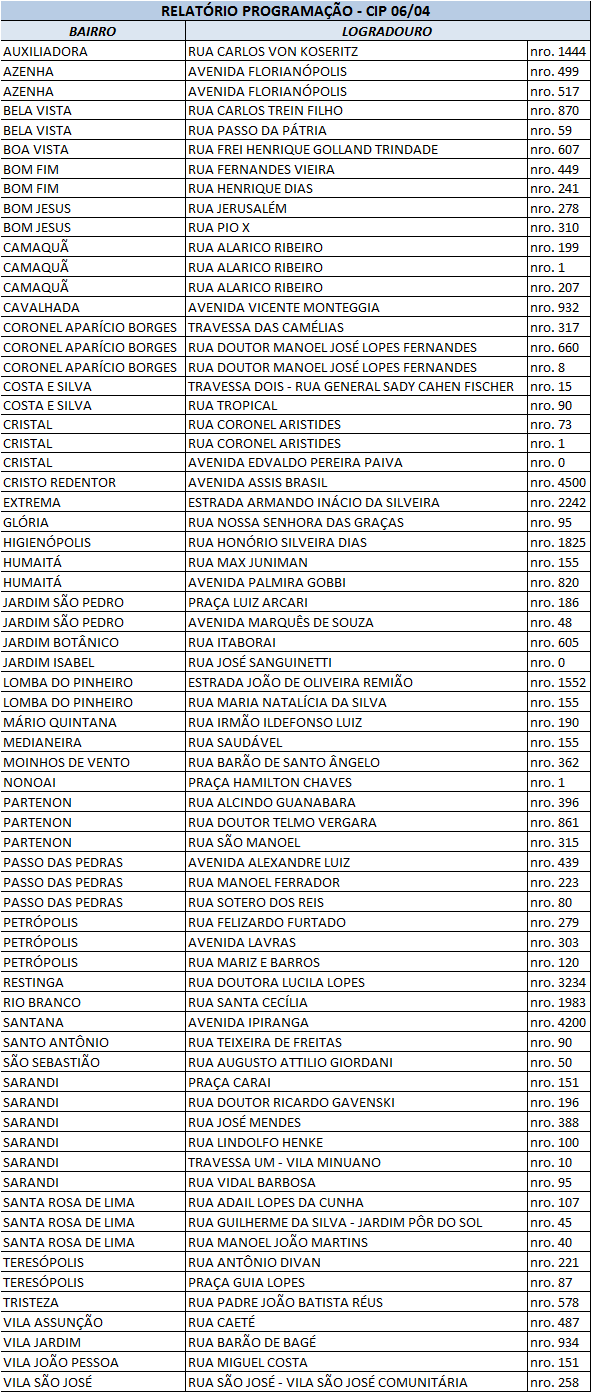 RELATÓRIO PROGRAMAÇÃO - CIP 06/04

| BAIRRO | LOGRADOURO | |
|---|---|---|
| AUXILIADORA | RUA CARLOS VON KOSERITZ | nro. 1444 |
| AZENHA | AVENIDA FLORIANÓPOLIS | nro. 499 |
| AZENHA | AVENIDA FLORIANÓPOLIS | nro. 517 |
| BELA VISTA | RUA CARLOS TREIN FILHO | nro. 870 |
| BELA VISTA | RUA PASSO DA PÁTRIA | nro. 59 |
| BOA VISTA | RUA FREI HENRIQUE GOLLAND TRINDADE | nro. 607 |
| BOM FIM | RUA FERNANDES VIEIRA | nro. 449 |
| BOM FIM | RUA HENRIQUE DIAS | nro. 241 |
| BOM JESUS | RUA JERUSALÉM | nro. 278 |
| BOM JESUS | RUA PIO X | nro. 310 |
| CAMAQUÃ | RUA ALARICO RIBEIRO | nro. 199 |
| CAMAQUÃ | RUA ALARICO RIBEIRO | nro. 1 |
| CAMAQUÃ | RUA ALARICO RIBEIRO | nro. 207 |
| CAVALHADA | AVENIDA VICENTE MONTEGGIA | nro. 932 |
| CORONEL APARÍCIO BORGES | TRAVESSA DAS CAMÉLIAS | nro. 317 |
| CORONEL APARÍCIO BORGES | RUA DOUTOR MANOEL JOSÉ LOPES FERNANDES | nro. 660 |
| CORONEL APARÍCIO BORGES | RUA DOUTOR MANOEL JOSÉ LOPES FERNANDES | nro. 8 |
| COSTA E SILVA | TRAVESSA DOIS - RUA GENERAL SADY CAHEN FISCHER | nro. 15 |
| COSTA E SILVA | RUA TROPICAL | nro. 90 |
| CRISTAL | RUA CORONEL ARISTIDES | nro. 73 |
| CRISTAL | RUA CORONEL ARISTIDES | nro. 1 |
| CRISTAL | AVENIDA EDVALDO PEREIRA PAIVA | nro. 0 |
| CRISTO REDENTOR | AVENIDA ASSIS BRASIL | nro. 4500 |
| EXTREMA | ESTRADA ARMANDO INÁCIO DA SILVEIRA | nro. 2242 |
| GLÓRIA | RUA NOSSA SENHORA DAS GRAÇAS | nro. 95 |
| HIGIENÓPOLIS | RUA HONÓRIO SILVEIRA DIAS | nro. 1825 |
| HUMAITÁ | RUA MAX JUNIMAN | nro. 155 |
| HUMAITÁ | AVENIDA PALMIRA GOBBI | nro. 820 |
| JARDIM SÃO PEDRO | PRAÇA LUIZ ARCARI | nro. 186 |
| JARDIM SÃO PEDRO | AVENIDA MARQUÊS DE SOUZA | nro. 48 |
| JARDIM BOTÂNICO | RUA ITABORAI | nro. 605 |
| JARDIM ISABEL | RUA JOSÉ SANGUINETTI | nro. 0 |
| LOMBA DO PINHEIRO | ESTRADA JOÃO DE OLIVEIRA REMIÃO | nro. 1552 |
| LOMBA DO PINHEIRO | RUA MARIA NATALÍCIA DA SILVA | nro. 155 |
| MÁRIO QUINTANA | RUA IRMÃO ILDEFONSO LUIZ | nro. 190 |
| MEDIANEIRA | RUA SAUDÁVEL | nro. 155 |
| MOINHOS DE VENTO | RUA BARÃO DE SANTO ÂNGELO | nro. 362 |
| NONOAI | PRAÇA HAMILTON CHAVES | nro. 1 |
| PARTENON | RUA ALCINDO GUANABARA | nro. 396 |
| PARTENON | RUA DOUTOR TELMO VERGARA | nro. 861 |
| PARTENON | RUA SÃO MANOEL | nro. 315 |
| PASSO DAS PEDRAS | AVENIDA ALEXANDRE LUIZ | nro. 439 |
| PASSO DAS PEDRAS | RUA MANOEL FERRADOR | nro. 223 |
| PASSO DAS PEDRAS | RUA SOTERO DOS REIS | nro. 80 |
| PETRÓPOLIS | RUA FELIZARDO FURTADO | nro. 279 |
| PETRÓPOLIS | AVENIDA LAVRAS | nro. 303 |
| PETRÓPOLIS | RUA MARIZ E BARROS | nro. 120 |
| RESTINGA | RUA DOUTORA LUCILA LOPES | nro. 3234 |
| RIO BRANCO | RUA SANTA CECÍLIA | nro. 1983 |
| SANTANA | AVENIDA IPIRANGA | nro. 4200 |
| SANTO ANTÔNIO | RUA TEIXEIRA DE FREITAS | nro. 90 |
| SÃO SEBASTIÃO | RUA AUGUSTO ATTILIO GIORDANI | nro. 50 |
| SARANDI | PRAÇA CARAI | nro. 151 |
| SARANDI | RUA DOUTOR RICARDO GAVENSKI | nro. 196 |
| SARANDI | RUA JOSÉ MENDES | nro. 388 |
| SARANDI | RUA LINDOLFO HENKE | nro. 100 |
| SARANDI | TRAVESSA UM - VILA MINUANO | nro. 10 |
| SARANDI | RUA VIDAL BARBOSA | nro. 95 |
| SANTA ROSA DE LIMA | RUA ADAIL LOPES DA CUNHA | nro. 107 |
| SANTA ROSA DE LIMA | RUA GUILHERME DA SILVA - JARDIM PÔR DO SOL | nro. 45 |
| SANTA ROSA DE LIMA | RUA MANOEL JOÃO MARTINS | nro. 40 |
| TERESÓPOLIS | RUA ANTÔNIO DIVAN | nro. 221 |
| TERESÓPOLIS | PRAÇA GUIA LOPES | nro. 87 |
| TRISTEZA | RUA PADRE JOÃO BATISTA RÉUS | nro. 578 |
| VILA ASSUNÇÃO | RUA CAETÉ | nro. 487 |
| VILA JARDIM | RUA BARÃO DE BAGÉ | nro. 934 |
| VILA JOÃO PESSOA | RUA MIGUEL COSTA | nro. 151 |
| VILA SÃO JOSÉ | RUA SÃO JOSÉ - VILA SÃO JOSÉ COMUNITÁRIA | nro. 258 |